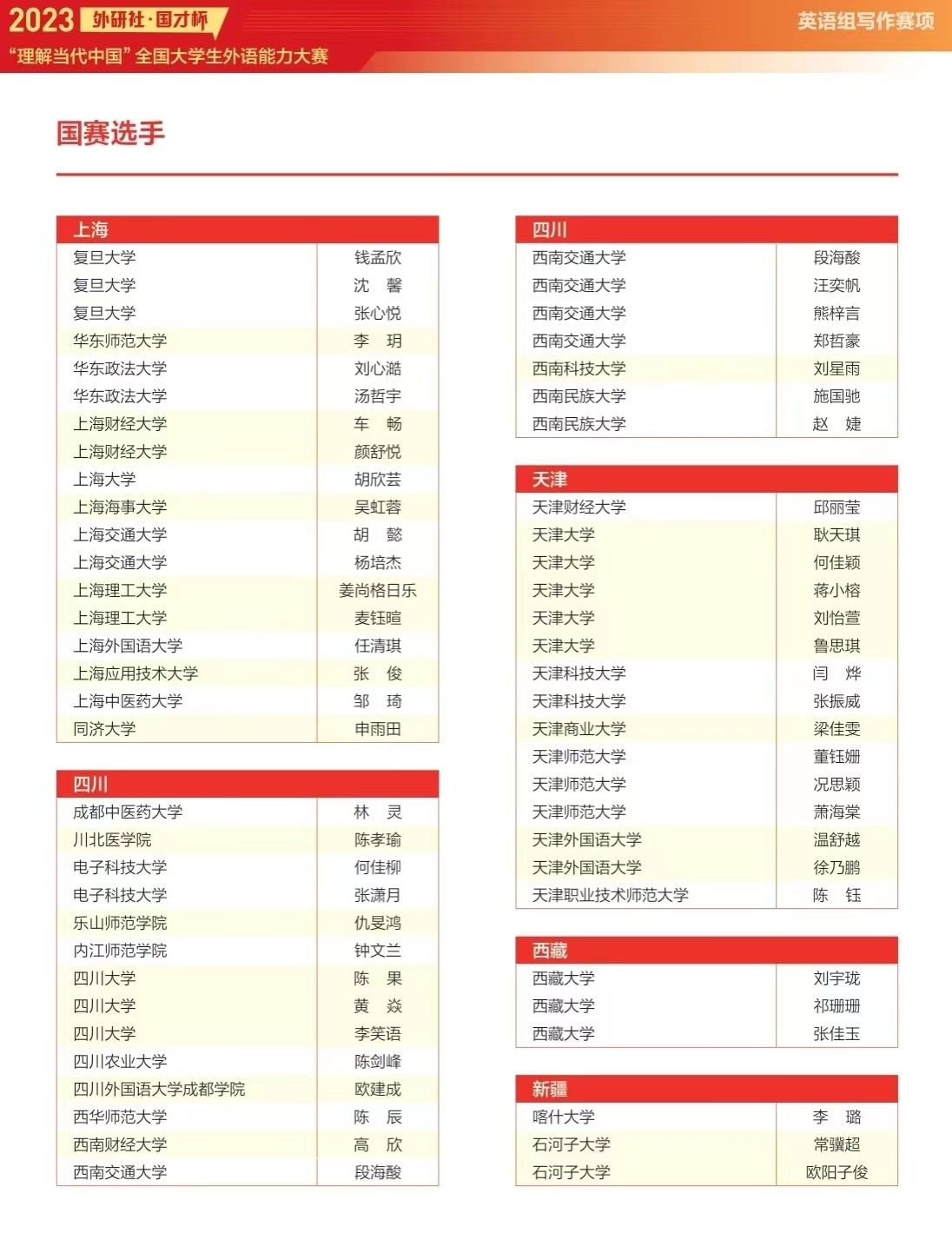 2023 外研社·国才杯
"理解当代中国"全国大学生外语能力大赛

英语组写作赛项

国赛选手

| 上海 | |
|---|---|
| 复旦大学 | 钱孟欣 |
| 复旦大学 | 沈　馨 |
| 复旦大学 | 张心悦 |
| 华东师范大学 | 李　玥 |
| 华东政法大学 | 刘心澔 |
| 华东政法大学 | 汤哲宇 |
| 上海财经大学 | 车　畅 |
| 上海财经大学 | 颜舒悦 |
| 上海大学 | 胡欣芸 |
| 上海海事大学 | 吴虹蓉 |
| 上海交通大学 | 胡　懿 |
| 上海交通大学 | 杨培杰 |
| 上海理工大学 | 姜尚格日乐 |
| 上海理工大学 | 麦钰暄 |
| 上海外国语大学 | 任清琪 |
| 上海应用技术大学 | 张　俊 |
| 上海中医药大学 | 邹　琦 |
| 同济大学 | 申雨田 |

| 四川 | |
|---|---|
| 成都中医药大学 | 林　灵 |
| 川北医学院 | 陈孝瑜 |
| 电子科技大学 | 何佳柳 |
| 电子科技大学 | 张潇月 |
| 乐山师范学院 | 仇旻鸿 |
| 内江师范学院 | 钟文兰 |
| 四川大学 | 陈　果 |
| 四川大学 | 黄　焱 |
| 四川大学 | 李笑语 |
| 四川农业大学 | 陈剑峰 |
| 四川外国语大学成都学院 | 欧建成 |
| 西华师范大学 | 陈　辰 |
| 西南财经大学 | 高　欣 |
| 西南交通大学 | 段海酸 |

| 四川 | |
|---|---|
| 西南交通大学 | 段海酸 |
| 西南交通大学 | 汪奕帆 |
| 西南交通大学 | 熊梓言 |
| 西南交通大学 | 郑哲豪 |
| 西南科技大学 | 刘星雨 |
| 西南民族大学 | 施国驰 |
| 西南民族大学 | 赵　婕 |

| 天津 | |
|---|---|
| 天津财经大学 | 邱丽莹 |
| 天津大学 | 耿天琪 |
| 天津大学 | 何佳颖 |
| 天津大学 | 蒋小榕 |
| 天津大学 | 刘怡萱 |
| 天津大学 | 鲁思琪 |
| 天津科技大学 | 闫　烨 |
| 天津科技大学 | 张振威 |
| 天津商业大学 | 梁佳雯 |
| 天津师范大学 | 董钰姗 |
| 天津师范大学 | 况思颖 |
| 天津师范大学 | 萧海棠 |
| 天津外国语大学 | 温舒越 |
| 天津外国语大学 | 徐乃鹏 |
| 天津职业技术师范大学 | 陈　钰 |

| 西藏 | |
|---|---|
| 西藏大学 | 刘宇珑 |
| 西藏大学 | 祁珊珊 |
| 西藏大学 | 张佳玉 |

| 新疆 | |
|---|---|
| 喀什大学 | 李　璐 |
| 石河子大学 | 常骥超 |
| 石河子大学 | 欧阳子俊 |